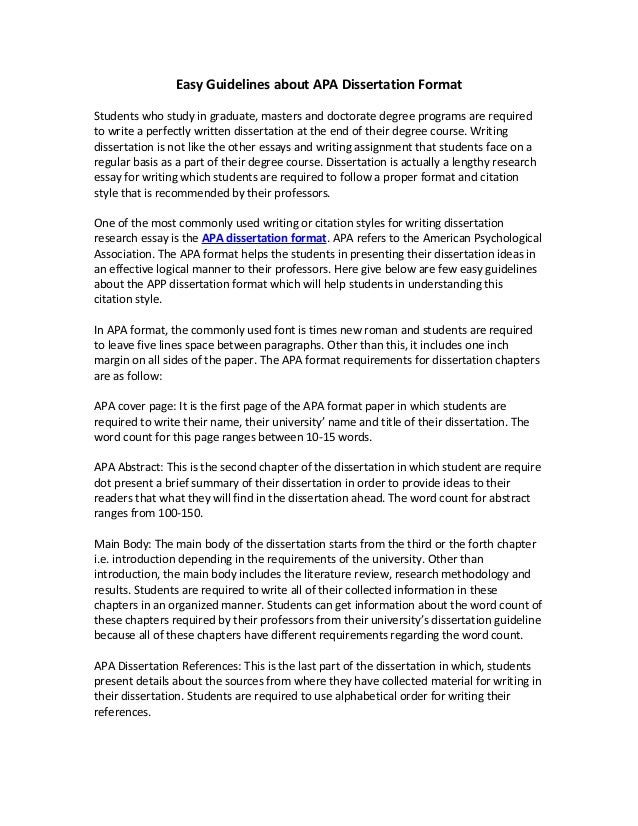 Easy Guidelines about APA Dissertation Format

Students who study in graduate, masters and doctorate degree programs are required to write a perfectly written dissertation at the end of their degree course. Writing dissertation is not like the other essays and writing assignment that students face on a regular basis as a part of their degree course. Dissertation is actually a lengthy research essay for writing which students are required to follow a proper format and citation style that is recommended by their professors.

One of the most commonly used writing or citation styles for writing dissertation research essay is the APA dissertation format. APA refers to the American Psychological Association. The APA format helps the students in presenting their dissertation ideas in an effective logical manner to their professors. Here give below are few easy guidelines about the APP dissertation format which will help students in understanding this citation style.

In APA format, the commonly used font is times new roman and students are required to leave five lines space between paragraphs. Other than this, it includes one inch margin on all sides of the paper. The APA format requirements for dissertation chapters are as follow:

APA cover page: It is the first page of the APA format paper in which students are required to write their name, their university' name and title of their dissertation. The word count for this page ranges between 10-15 words.

APA Abstract: This is the second chapter of the dissertation in which student are require dot present a brief summary of their dissertation in order to provide ideas to their readers that what they will find in the dissertation ahead. The word count for abstract ranges from 100-150.

Main Body: The main body of the dissertation starts from the third or the forth chapter i.e. introduction depending in the requirements of the university. Other than introduction, the main body includes the literature review, research methodology and results. Students are required to write all of their collected information in these chapters in an organized manner. Students can get information about the word count of these chapters required by their professors from their university's dissertation guideline because all of these chapters have different requirements regarding the word count.

APA Dissertation References: This is the last part of the dissertation in which, students present details about the sources from where they have collected material for writing in their dissertation. Students are required to use alphabetical order for writing their references.